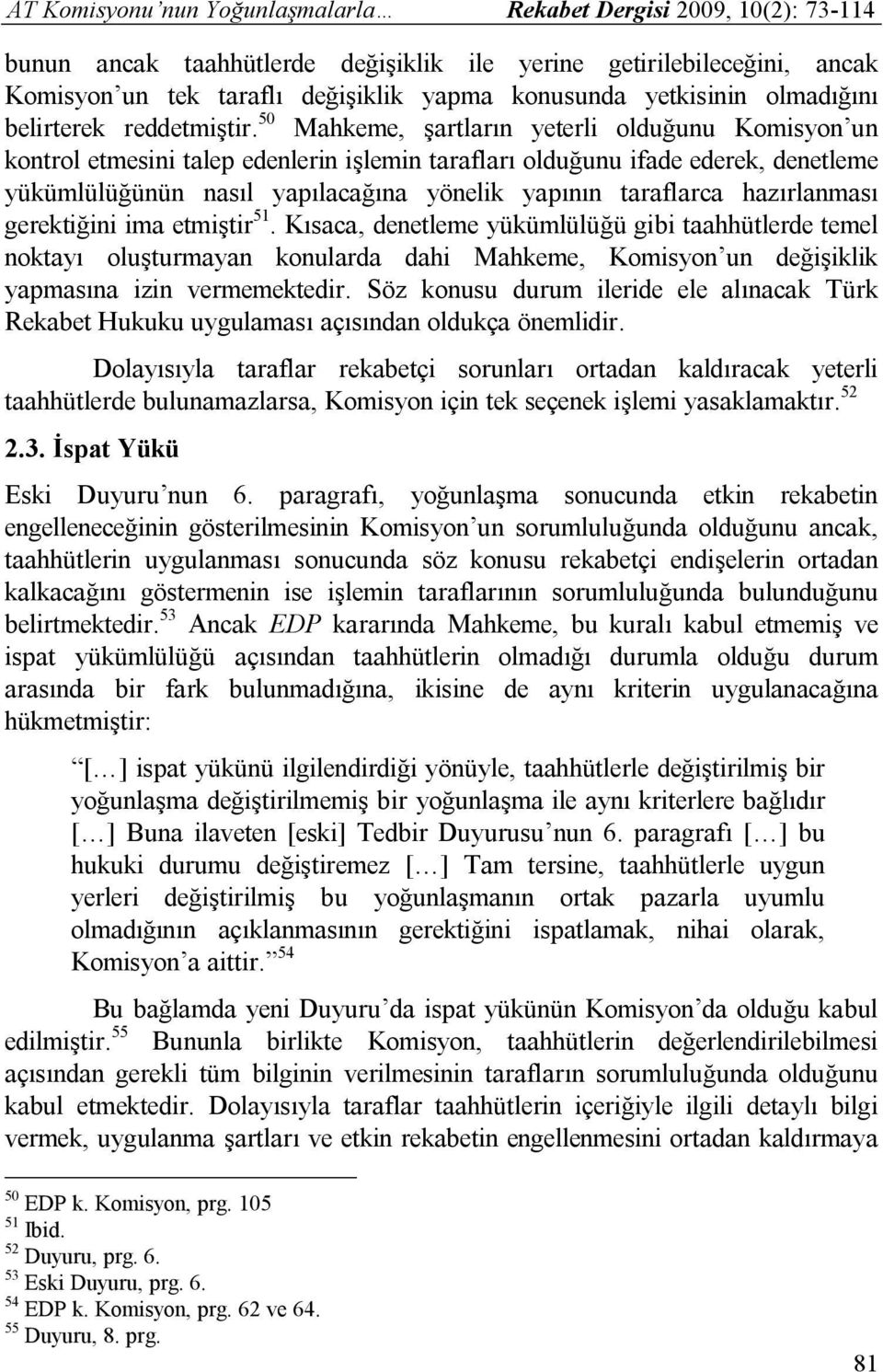 AT Komisyonu'nun Yoğunlaşmalarla… Rekabet Dergisi 2009, 10(2): 73-114

bunun ancak taahhütlerde değişiklik ile yerine getirilebileceğini, ancak Komisyon'un tek taraflı değişiklik yapma konusunda yetkisinin olmadığını belirterek reddetmiştir.$^{50}$ Mahkeme, şartların yeterli olduğunu Komisyon'un kontrol etmesini talep edenlerin işlemin tarafları olduğunu ifade ederek, denetleme yükümlülüğünün nasıl yapılacağına yönelik yapının taraflarca hazırlanması gerektiğini ima etmiştir$^{51}$. Kısaca, denetleme yükümlülüğü gibi taahhütlerde temel noktayı oluşturmayan konularda dahi Mahkeme, Komisyon'un değişiklik yapmasına izin vermemektedir. Söz konusu durum ileride ele alınacak Türk Rekabet Hukuku uygulaması açısından oldukça önemlidir.

Dolayısıyla taraflar rekabetçi sorunları ortadan kaldıracak yeterli taahhütlerde bulunamazlarsa, Komisyon için tek seçenek işlemi yasaklamaktır.$^{52}$

2.3. İspat Yükü

Eski Duyuru'nun 6. paragrafı, yoğunlaşma sonucunda etkin rekabetin engelleneceğinin gösterilmesinin Komisyon'un sorumluluğunda olduğunu ancak, taahhütlerin uygulanması sonucunda söz konusu rekabetçi endişelerin ortadan kalkacağını göstermenin ise işlemin taraflarının sorumluluğunda bulunduğunu belirtmektedir.$^{53}$ Ancak EDP kararında Mahkeme, bu kuralı kabul etmemiş ve ispat yükümlülüğü açısından taahhütlerin olmadığı durumla olduğu durum arasında bir fark bulunmadığına, ikisine de aynı kriterin uygulanacağına hükmetmiştir:

"[…] ispat yükünü ilgilendirdiği yönüyle, taahhütlerle değiştirilmiş bir yoğunlaşma değiştirilmemiş bir yoğunlaşma ile aynı kriterlere bağlıdır […] Buna ilaveten [eski] Tedbir Duyurusu'nun 6. paragrafı […] bu hukuki durumu değiştiremez […] Tam tersine, taahhütlerle uygun yerleri değiştirilmiş bu yoğunlaşmanın ortak pazarla uyumlu olmadığının açıklanmasının gerektiğini ispatlamak, nihai olarak, Komisyon'a aittir."$^{54}$

Bu bağlamda yeni Duyuru'da ispat yükünün Komisyon'da olduğu kabul edilmiştir.$^{55}$ Bununla birlikte Komisyon, taahhütlerin değerlendirilebilmesi açısından gerekli tüm bilginin verilmesinin tarafların sorumluluğunda olduğunu kabul etmektedir. Dolayısıyla taraflar taahhütlerin içeriğiyle ilgili detaylı bilgi vermek, uygulanma şartları ve etkin rekabetin engellenmesini ortadan kaldırmaya

$^{50}$ EDP k. Komisyon, prg. 105
$^{51}$ Ibid.
$^{52}$ Duyuru, prg. 6.
$^{53}$ Eski Duyuru, prg. 6.
$^{54}$ EDP k. Komisyon, prg. 62 ve 64.
$^{55}$ Duyuru, 8. prg.

81